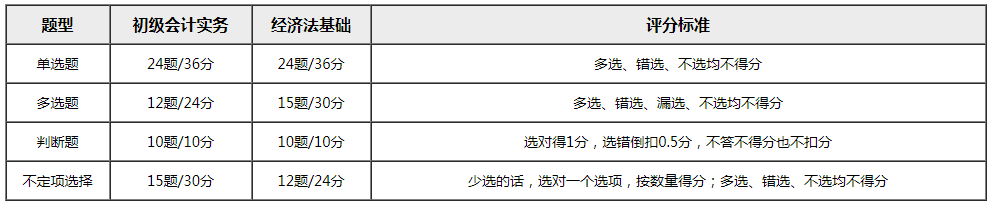 | 题型 | 初级会计实务 | 经济法基础 | 评分标准 |
|---|---|---|---|
| 单选题 | 24题/36分 | 24题/36分 | 多选、错选、不选均不得分 |
| 多选题 | 12题/24分 | 15题/30分 | 多选、错选、漏选、不选均不得分 |
| 判断题 | 10题/10分 | 10题/10分 | 选对得1分，选错倒扣0.5分，不答不得分也不扣分 |
| 不定项选择 | 15题/30分 | 12题/24分 | 少选的话，选对一个选项，按数量得分；多选、错选、不选均不得分 |